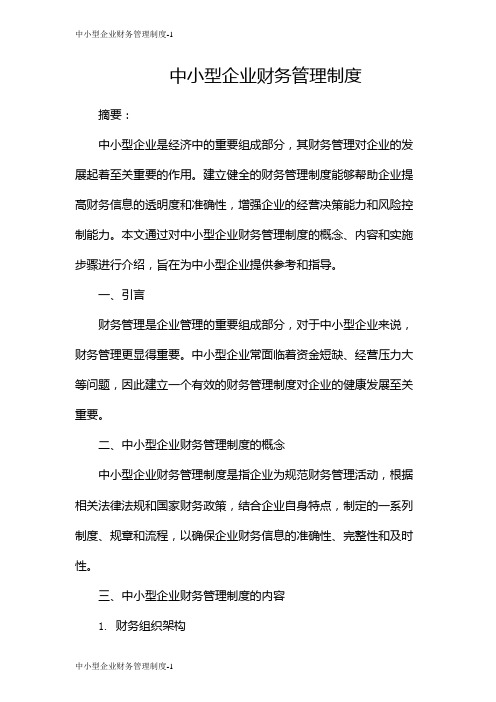 中小型企业财务管理制度-1

中小型企业财务管理制度

摘要：

中小型企业是经济中的重要组成部分，其财务管理对企业的发展起着至关重要的作用。建立健全的财务管理制度能够帮助企业提高财务信息的透明度和准确性，增强企业的经营决策能力和风险控制能力。本文通过对中小型企业财务管理制度的概念、内容和实施步骤进行介绍，旨在为中小型企业提供参考和指导。

一、引言

财务管理是企业管理的重要组成部分，对于中小型企业来说，财务管理更显得重要。中小型企业常面临着资金短缺、经营压力大等问题，因此建立一个有效的财务管理制度对企业的健康发展至关重要。

二、中小型企业财务管理制度的概念

中小型企业财务管理制度是指企业为规范财务管理活动，根据相关法律法规和国家财务政策，结合企业自身特点，制定的一系列制度、规章和流程，以确保企业财务信息的准确性、完整性和及时性。

三、中小型企业财务管理制度的内容

1. 财务组织架构

中小型企业财务管理制度-1